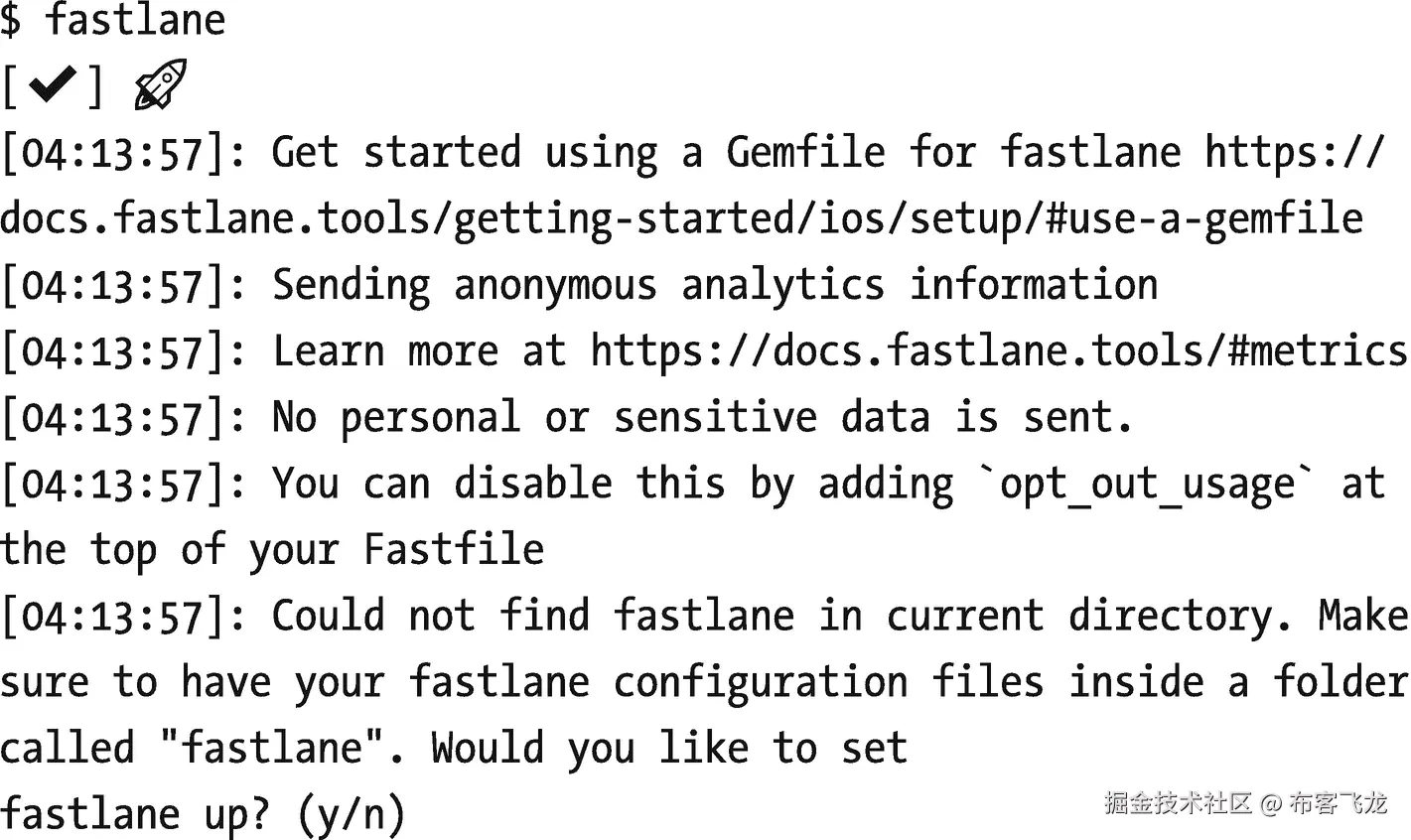 $ fastlane
[✔] 🚀
[04:13:57]: Get started using a Gemfile for fastlane https://docs.fastlane.tools/getting-started/ios/setup/#use-a-gemfile
[04:13:57]: Sending anonymous analytics information
[04:13:57]: Learn more at https://docs.fastlane.tools/#metrics
[04:13:57]: No personal or sensitive data is sent.
[04:13:57]: You can disable this by adding `opt_out_usage` at the top of your Fastfile
[04:13:57]: Could not find fastlane in current directory. Make sure to have your fastlane configuration files inside a folder called "fastlane". Would you like to set
fastlane up? (y/n)

掘金技术社区 @ 布客飞龙